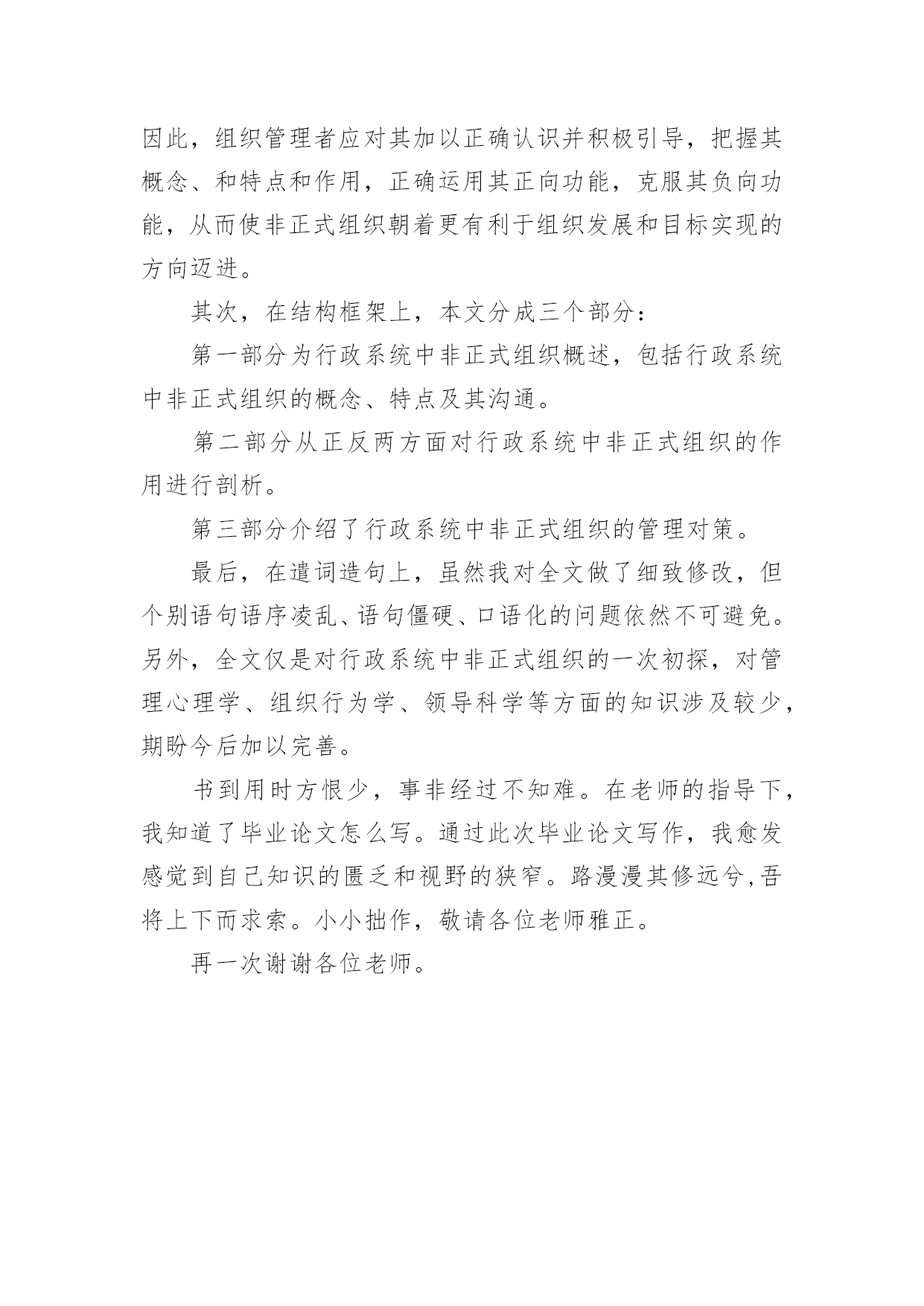 因此，组织管理者应对其加以正确认识并积极引导，把握其概念、和特点和作用，正确运用其正向功能，克服其负向功能，从而使非正式组织朝着更有利于组织发展和目标实现的方向迈进。

其次，在结构框架上，本文分成三个部分：

第一部分为行政系统中非正式组织概述，包括行政系统中非正式组织的概念、特点及其沟通。

第二部分从正反两方面对行政系统中非正式组织的作用进行剖析。

第三部分介绍了行政系统中非正式组织的管理对策。

最后，在遣词造句上，虽然我对全文做了细致修改，但个别语句语序凌乱、语句僵硬、口语化的问题依然不可避免。另外，全文仅是对行政系统中非正式组织的一次初探，对管理心理学、组织行为学、领导科学等方面的知识涉及较少，期盼今后加以完善。

书到用时方恨少，事非经过不知难。在老师的指导下，我知道了毕业论文怎么写。通过此次毕业论文写作，我愈发感觉到自己知识的匮乏和视野的狭窄。路漫漫其修远兮,吾将上下而求索。小小拙作，敬请各位老师雅正。

再一次谢谢各位老师。